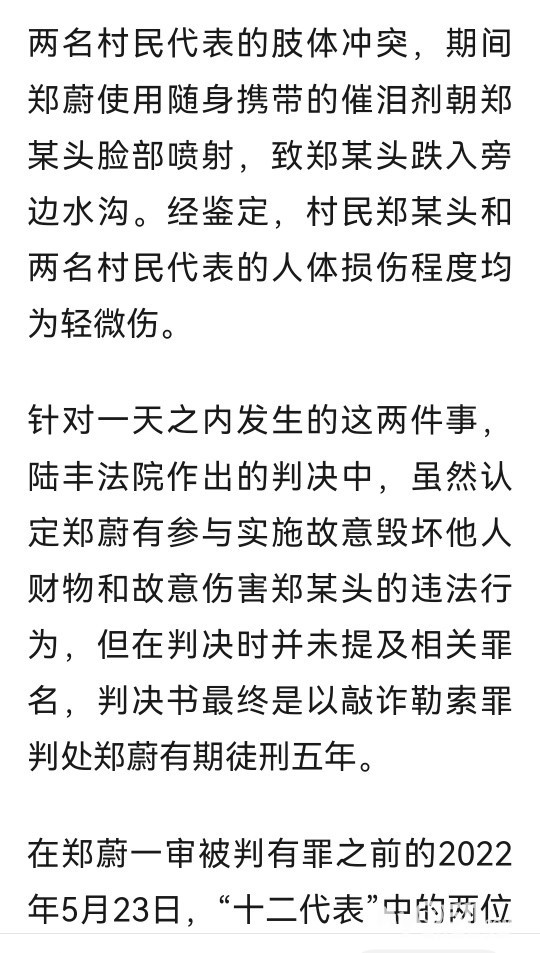 两名村民代表的肢体冲突，期间郑蔚使用随身携带的催泪剂朝郑某头脸部喷射，致郑某头跌入旁边水沟。经鉴定，村民郑某头和两名村民代表的人体损伤程度均为轻微伤。

针对一天之内发生的这两件事，陆丰法院作出的判决中，虽然认定郑蔚有参与实施故意毁坏他人财物和故意伤害郑某头的违法行为，但在判决时并未提及相关罪名，判决书最终是以敲诈勒索罪判处郑蔚有期徒刑五年。

在郑蔚一审被判有罪之前的2022年5月23日，“十二代表”中的两位